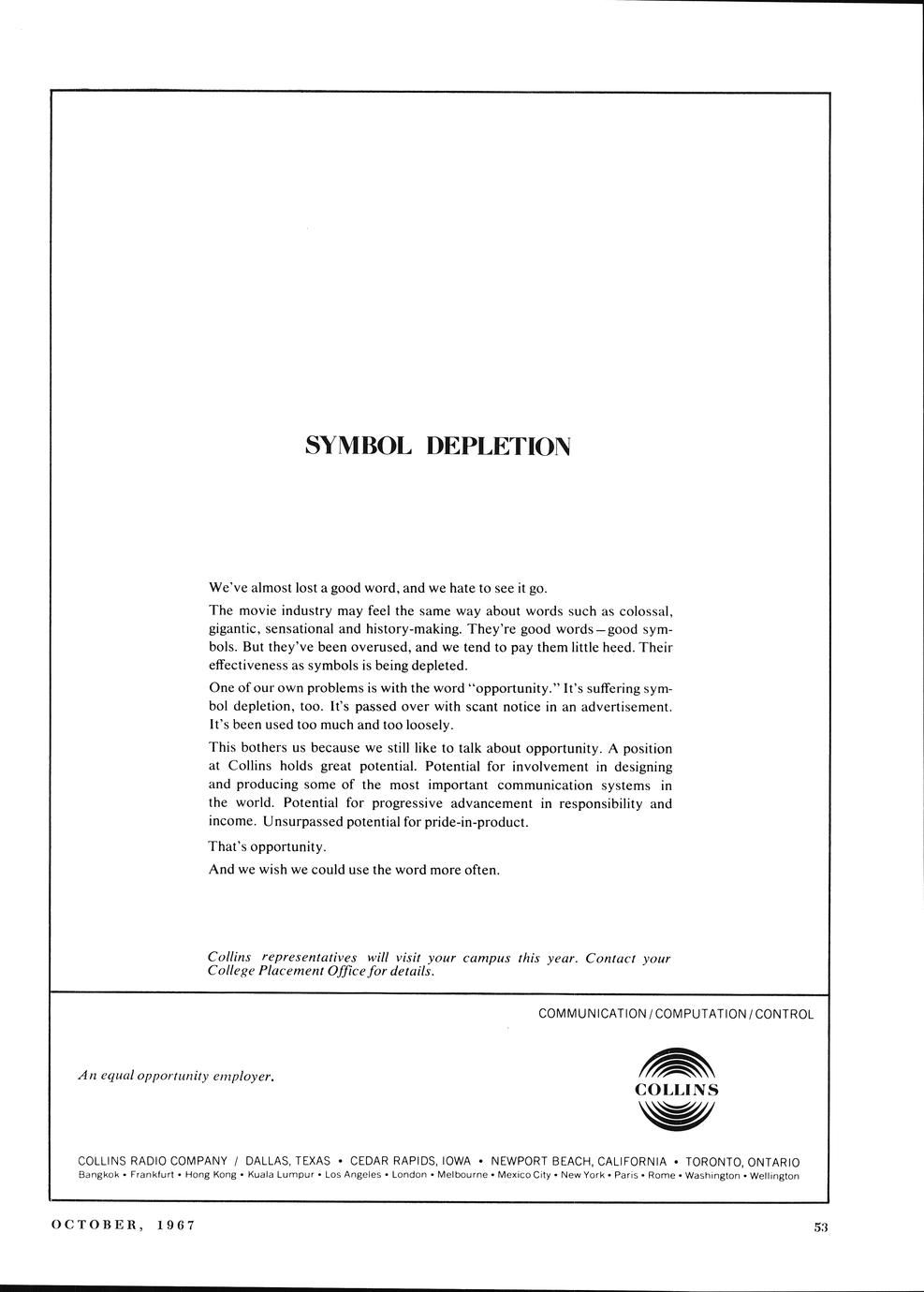 SYMBOL DEPLETION

We've almost lost a good word, and we hate to see it go.

The movie industry may feel the same way about words such as colossal, gigantic, sensational and history-making. They're good words—good symbols. But they've been overused, and we tend to pay them little heed. Their effectiveness as symbols is being depleted.

One of our own problems is with the word "opportunity." It's suffering symbol depletion, too. It's passed over with scant notice in an advertisement. It's been used too much and too loosely.

This bothers us because we still like to talk about opportunity. A position at Collins holds great potential. Potential for involvement in designing and producing some of the most important communication systems in the world. Potential for progressive advancement in responsibility and income. Unsurpassed potential for pride-in-product.

That's opportunity.

And we wish we could use the word more often.

Collins representatives will visit your campus this year. Contact your College Placement Office for details.

COMMUNICATION / COMPUTATION / CONTROL

An equal opportunity employer.

COLLINS

COLLINS RADIO COMPANY / DALLAS, TEXAS • CEDAR RAPIDS, IOWA • NEWPORT BEACH, CALIFORNIA • TORONTO, ONTARIO
Bangkok • Frankfurt • Hong Kong • Kuala Lumpur • Los Angeles • London • Melbourne • Mexico City • New York • Paris • Rome • Washington • Wellington

OCTOBER, 1967

53